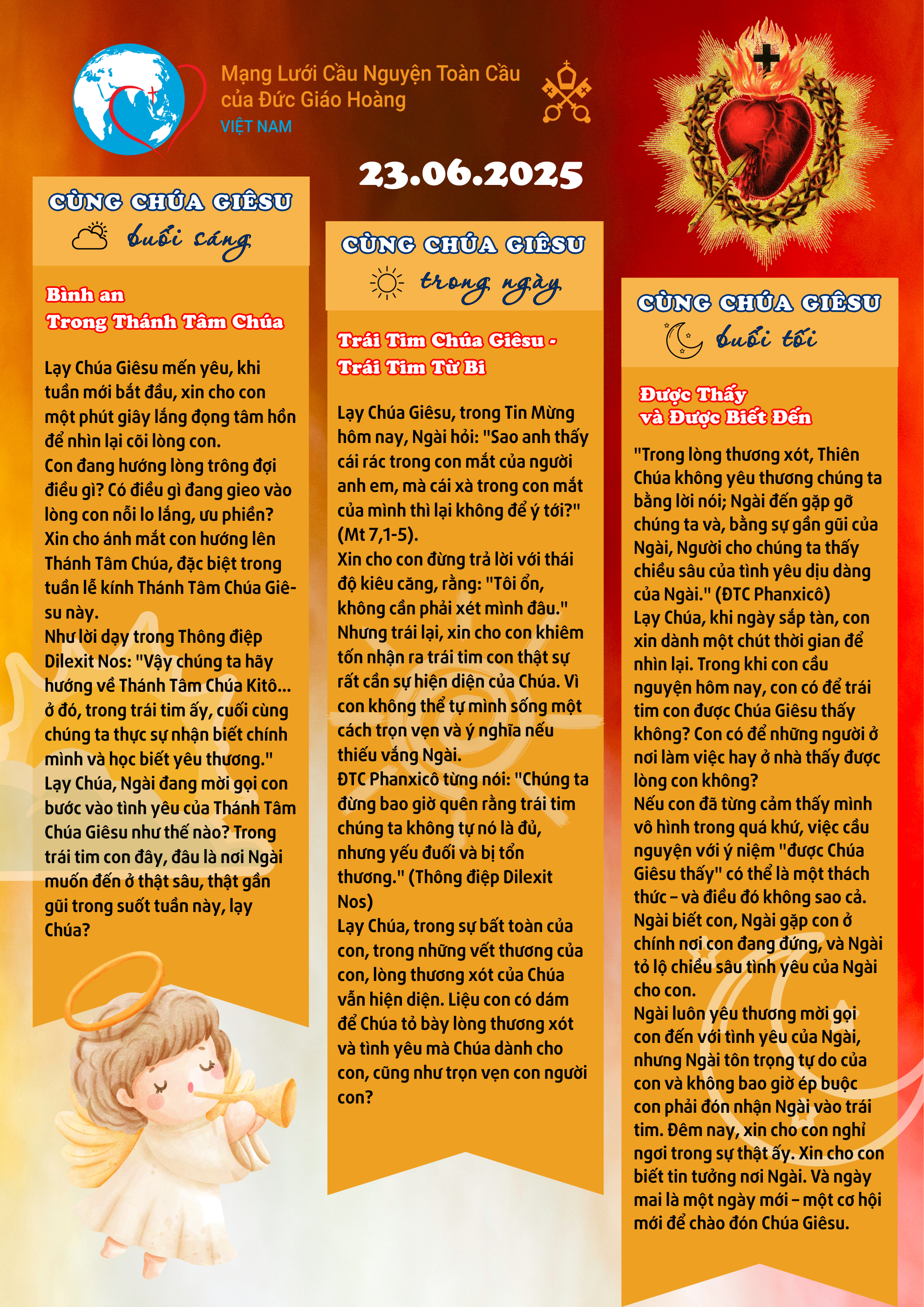 Mạng Lưới Cầu Nguyện Toàn Cầu
của Đức Giáo Hoàng
VIỆT NAM

23.06.2025

CÙNG CHÚA GIÊSU
buổi sáng

Bình an
Trong Thánh Tâm Chúa

Lạy Chúa Giêsu mến yêu, khi tuần mới bắt đầu, xin cho con một phút giây lắng đọng tâm hồn để nhìn lại cõi lòng con.
Con đang hướng lòng trông đợi điều gì? Có điều gì đang gieo vào lòng con nỗi lo lắng, ưu phiền?
Xin cho ánh mắt con hướng lên Thánh Tâm Chúa, đặc biệt trong tuần lễ kính Thánh Tâm Chúa Giêsu này.
Như lời dạy trong Thông điệp Dilexit Nos: "Vậy chúng ta hãy hướng về Thánh Tâm Chúa Kitô... ở đó, trong trái tim ấy, cuối cùng chúng ta thực sự nhận biết chính mình và học biết yêu thương."
Lạy Chúa, Ngài đang mời gọi con bước vào tình yêu của Thánh Tâm Chúa Giêsu như thế nào? Trong trái tim con đây, đâu là nơi Ngài muốn đến ở thật sâu, thật gần gũi trong suốt tuần này, lạy Chúa?

CÙNG CHÚA GIÊSU
trong ngày

Trái Tim Chúa Giêsu -
Trái Tim Từ Bi

Lạy Chúa Giêsu, trong Tin Mừng hôm nay, Ngài hỏi: "Sao anh thấy cái rác trong con mắt của người anh em, mà cái xà trong con mắt của mình thì lại không để ý tới?" (Mt 7,1-5).
Xin cho con đừng trả lời với thái độ kiêu căng, rằng: "Tôi ổn, không cần phải xét mình đâu."
Nhưng trái lại, xin cho con khiêm tốn nhận ra trái tim con thật sự rất cần sự hiện diện của Chúa. Vì con không thể tự mình sống một cách trọn vẹn và ý nghĩa nếu thiếu vắng Ngài.
ĐTC Phanxicô từng nói: "Chúng ta đừng bao giờ quên rằng trái tim chúng ta không tự nó là đủ, nhưng yếu đuối và bị tổn thương." (Thông điệp Dilexit Nos)
Lạy Chúa, trong sự bất toàn của con, trong những vết thương của con, lòng thương xót của Chúa vẫn hiện diện. Liệu con có dám để Chúa tỏ bày lòng thương xót và tình yêu mà Chúa dành cho con, cũng như trọn vẹn con người con?

CÙNG CHÚA GIÊSU
buổi tối

Được Thấy
và Được Biết Đến

"Trong lòng thương xót, Thiên Chúa không yêu thương chúng ta bằng lời nói; Ngài đến gặp gỡ chúng ta và, bằng sự gần gũi của Ngài, Người cho chúng ta thấy chiều sâu của tình yêu dịu dàng của Ngài." (ĐTC Phanxicô)
Lạy Chúa, khi ngày sắp tàn, con xin dành một chút thời gian để nhìn lại. Trong khi con cầu nguyện hôm nay, con có để trái tim con được Chúa Giêsu thấy không? Con có để những người ở nơi làm việc hay ở nhà thấy được lòng con không?
Nếu con đã từng cảm thấy mình vô hình trong quá khứ, việc cầu nguyện với ý niệm "được Chúa Giêsu thấy" có thể là một thách thức – và điều đó không sao cả. Ngài biết con, Ngài gặp con ở chính nơi con đang đứng, và Ngài tỏ lộ chiều sâu tình yêu của Ngài cho con.
Ngài luôn yêu thương mời gọi con đến với tình yêu của Ngài, nhưng Ngài tôn trọng tự do của con và không bao giờ ép buộc con phải đón nhận Ngài vào trái tim. Đêm nay, xin cho con nghỉ ngơi trong sự thật ấy. Xin cho con biết tin tưởng nơi Ngài. Và ngày mai là một ngày mới – một cơ hội mới để chào đón Chúa Giêsu.